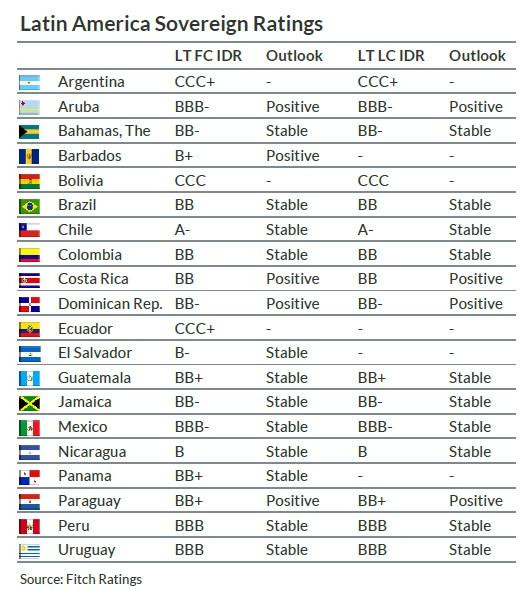 Latin America Sovereign Ratings

| | LT FC IDR | Outlook | LT LC IDR | Outlook |
|---|---|---|---|---|
| Argentina | CCC+ | - | CCC+ | - |
| Aruba | BBB- | Positive | BBB- | Positive |
| Bahamas, The | BB- | Stable | BB- | Stable |
| Barbados | B+ | Positive | - | - |
| Bolivia | CCC | - | CCC | - |
| Brazil | BB | Stable | BB | Stable |
| Chile | A- | Stable | A- | Stable |
| Colombia | BB | Stable | BB | Stable |
| Costa Rica | BB | Positive | BB | Positive |
| Dominican Rep. | BB- | Positive | BB- | Positive |
| Ecuador | CCC+ | - | - | - |
| El Salvador | B- | Stable | - | - |
| Guatemala | BB+ | Stable | BB+ | Stable |
| Jamaica | BB- | Stable | BB- | Stable |
| Mexico | BBB- | Stable | BBB- | Stable |
| Nicaragua | B | Stable | B | Stable |
| Panama | BB+ | Stable | - | - |
| Paraguay | BB+ | Positive | BB+ | Positive |
| Peru | BBB | Stable | BBB | Stable |
| Uruguay | BBB | Stable | BBB | Stable |

Source: Fitch Ratings